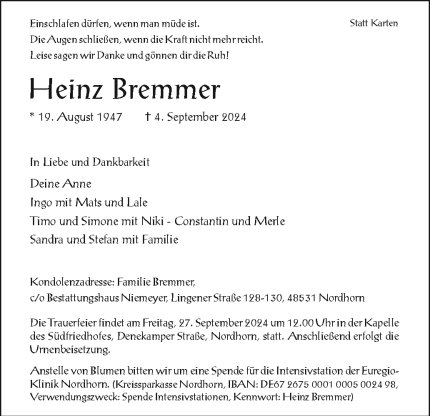 Einschlafen dürfen, wenn man müde ist.
Die Augen schließen, wenn die Kraft nicht mehr reicht.
Leise sagen wir Danke und gönnen dir die Ruh!

Statt Karten

Heinz Bremmer

* 19. August 1947 † 4. September 2024

In Liebe und Dankbarkeit

Deine Anne
Ingo mit Mats und Lale
Timo und Simone mit Niki - Constantin und Merle
Sandra und Stefan mit Familie

Kondolenzadresse: Familie Bremmer,
c/o Bestattungshaus Niemeyer, Lingener Straße 128-130, 48531 Nordhorn

Die Trauerfeier findet am Freitag, 27. September 2024 um 12.00 Uhr in der Kapelle des Südfriedhofes, Denekamper Straße, Nordhorn, statt. Anschließend erfolgt die Urnenbeisetzung.

Anstelle von Blumen bitten wir um eine Spende für die Intensivstation der Euregio-Klinik Nordhorn. (Kreissparkasse Nordhorn, IBAN: DE67 2675 0001 0005 0024 98, Verwendungszweck: Spende Intensivstationen, Kennwort: Heinz Bremmer)